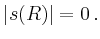 $|s(R)| = 0\,.$